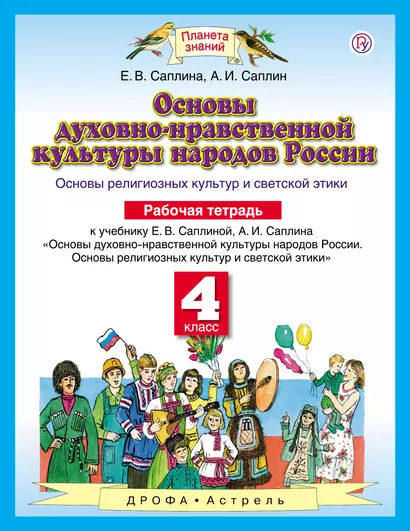 Планета знаний

Е. В. Саплина, А. И. Саплин

Основы духовно-нравственной культуры народов России

Основы религиозных культур и светской этики

Рабочая тетрадь

к учебнику Е. В. Саплиной, А. И. Саплина «Основы духовно-нравственной культуры народов России. Основы религиозных культур и светской этики»

4 класс

ДРОФА • Астрель